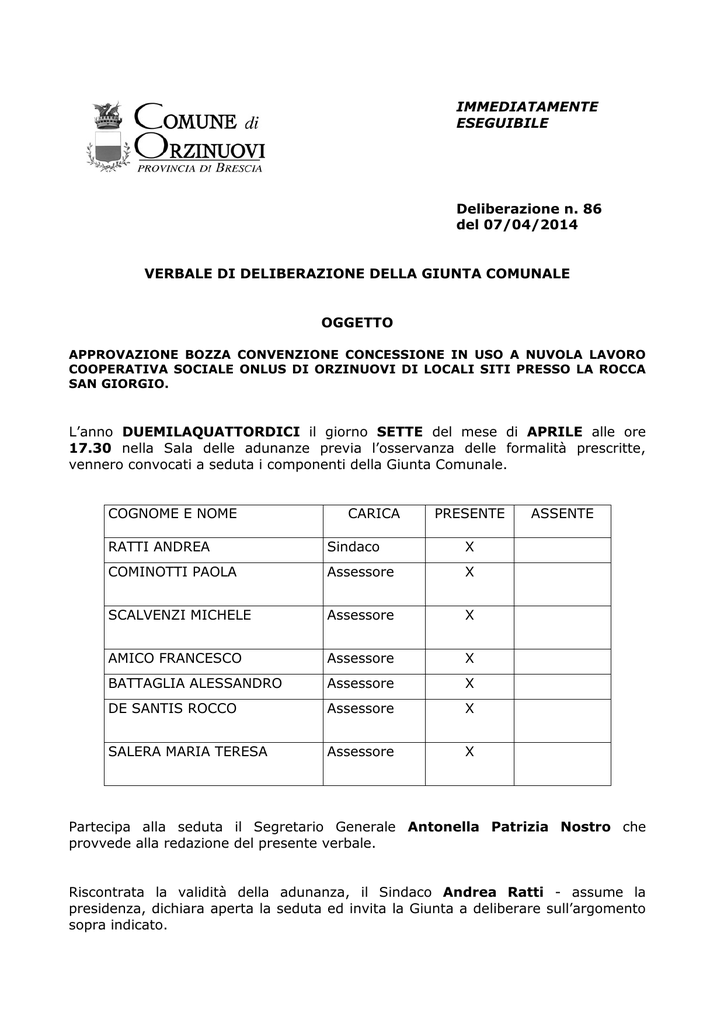 COMUNE di ORZINUOVI
PROVINCIA DI BRESCIA

IMMEDIATAMENTE ESEGUIBILE

Deliberazione n. 86
del 07/04/2014

VERBALE DI DELIBERAZIONE DELLA GIUNTA COMUNALE

OGGETTO

APPROVAZIONE BOZZA CONVENZIONE CONCESSIONE IN USO A NUVOLA LAVORO COOPERATIVA SOCIALE ONLUS DI ORZINUOVI DI LOCALI SITI PRESSO LA ROCCA SAN GIORGIO.

L'anno DUEMILAQUATTORDICI il giorno SETTE del mese di APRILE alle ore 17.30 nella Sala delle adunanze previa l'osservanza delle formalità prescritte, vennero convocati a seduta i componenti della Giunta Comunale.

| COGNOME E NOME | CARICA | PRESENTE | ASSENTE |
|---|---|---|---|
| RATTI ANDREA | Sindaco | X | |
| COMINOTTI PAOLA | Assessore | X | |
| SCALVENZI MICHELE | Assessore | X | |
| AMICO FRANCESCO | Assessore | X | |
| BATTAGLIA ALESSANDRO | Assessore | X | |
| DE SANTIS ROCCO | Assessore | X | |
| SALERA MARIA TERESA | Assessore | X | |

Partecipa alla seduta il Segretario Generale Antonella Patrizia Nostro che provvede alla redazione del presente verbale.

Riscontrata la validità della adunanza, il Sindaco Andrea Ratti - assume la presidenza, dichiara aperta la seduta ed invita la Giunta a deliberare sull'argomento sopra indicato.